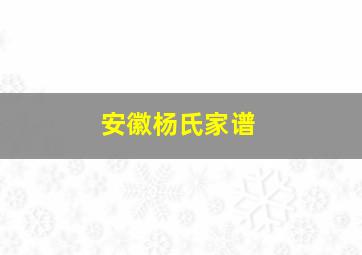 安徽杨氏家谱